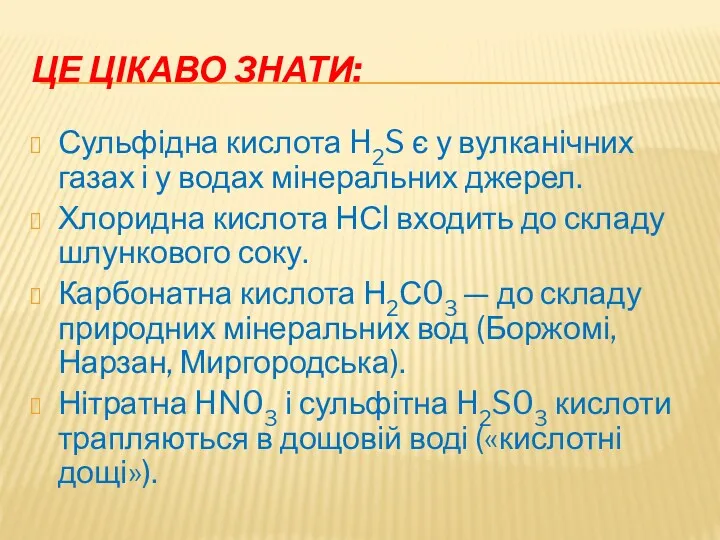 ЦЕ ЦІКАВО ЗНАТИ:

Сульфідна кислота $H_2S$ є у вулканічних газах і у водах мінеральних джерел.

Хлоридна кислота $HCl$ входить до складу шлункового соку.

Карбонатна кислота $H_2C0_3$ — до складу природних мінеральних вод (Боржомі, Нарзан, Миргородська).

Нітратна $HN0_3$ і сульфітна $H_2S0_3$ кислоти трапляються в дощовій воді («кислотні дощі»).